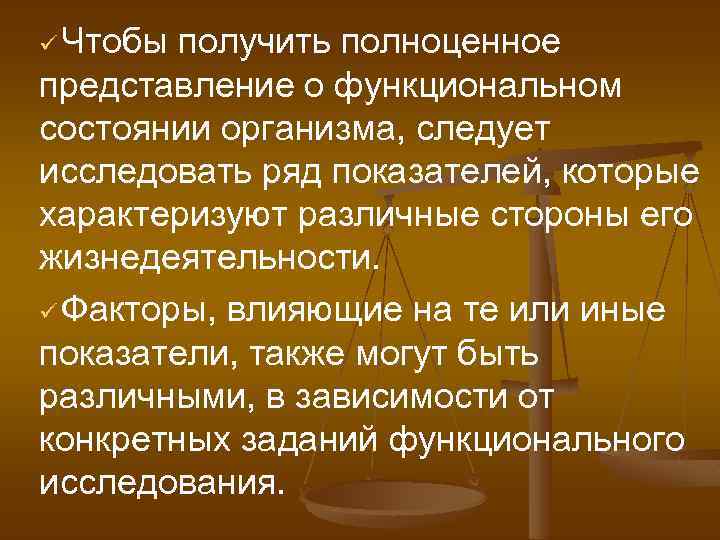 ✓Чтобы получить полноценное представление о функциональном состоянии организма, следует исследовать ряд показателей, которые характеризуют различные стороны его жизнедеятельности.

✓Факторы, влияющие на те или иные показатели, также могут быть различными, в зависимости от конкретных заданий функционального исследования.